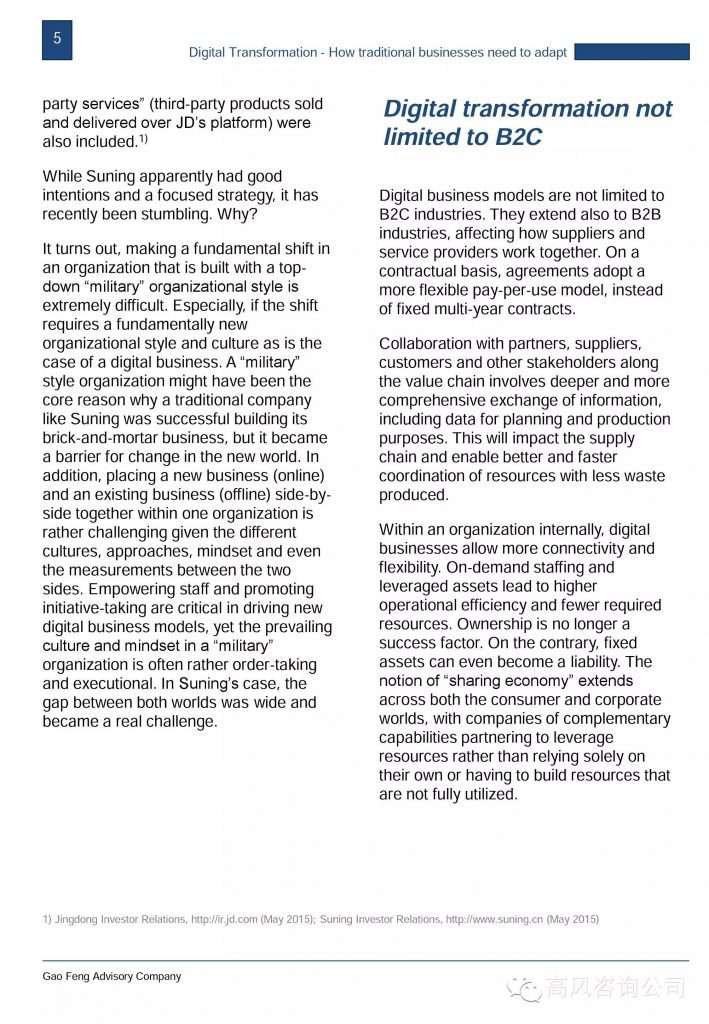 5

Digital Transformation - How traditional businesses need to adapt

party services" (third-party products sold and delivered over JD's platform) were also included.$^{1)}$

While Suning apparently had good intentions and a focused strategy, it has recently been stumbling. Why?

It turns out, making a fundamental shift in an organization that is built with a top-down "military" organizational style is extremely difficult. Especially, if the shift requires a fundamentally new organizational style and culture as is the case of a digital business. A "military" style organization might have been the core reason why a traditional company like Suning was successful building its brick-and-mortar business, but it became a barrier for change in the new world. In addition, placing a new business (online) and an existing business (offline) side-by-side together within one organization is rather challenging given the different cultures, approaches, mindset and even the measurements between the two sides. Empowering staff and promoting initiative-taking are critical in driving new digital business models, yet the prevailing culture and mindset in a "military" organization is often rather order-taking and executional. In Suning's case, the gap between both worlds was wide and became a real challenge.

Digital transformation not limited to B2C

Digital business models are not limited to B2C industries. They extend also to B2B industries, affecting how suppliers and service providers work together. On a contractual basis, agreements adopt a more flexible pay-per-use model, instead of fixed multi-year contracts.

Collaboration with partners, suppliers, customers and other stakeholders along the value chain involves deeper and more comprehensive exchange of information, including data for planning and production purposes. This will impact the supply chain and enable better and faster coordination of resources with less waste produced.

Within an organization internally, digital businesses allow more connectivity and flexibility. On-demand staffing and leveraged assets lead to higher operational efficiency and fewer required resources. Ownership is no longer a success factor. On the contrary, fixed assets can even become a liability. The notion of "sharing economy" extends across both the consumer and corporate worlds, with companies of complementary capabilities partnering to leverage resources rather than relying solely on their own or having to build resources that are not fully utilized.

1) Jingdong Investor Relations, http://ir.jd.com (May 2015); Suning Investor Relations, http://www.suning.cn (May 2015)

Gao Feng Advisory Company

高风咨询公司